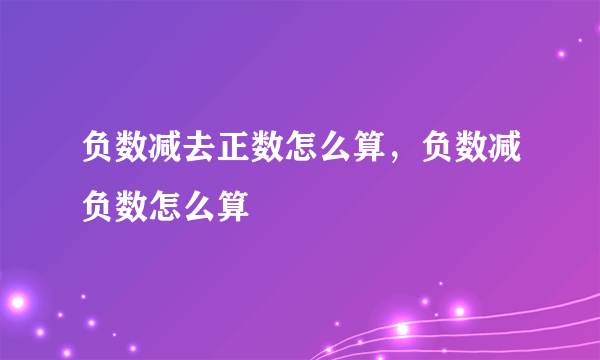 负数减去正数怎么算，负数减负数怎么算